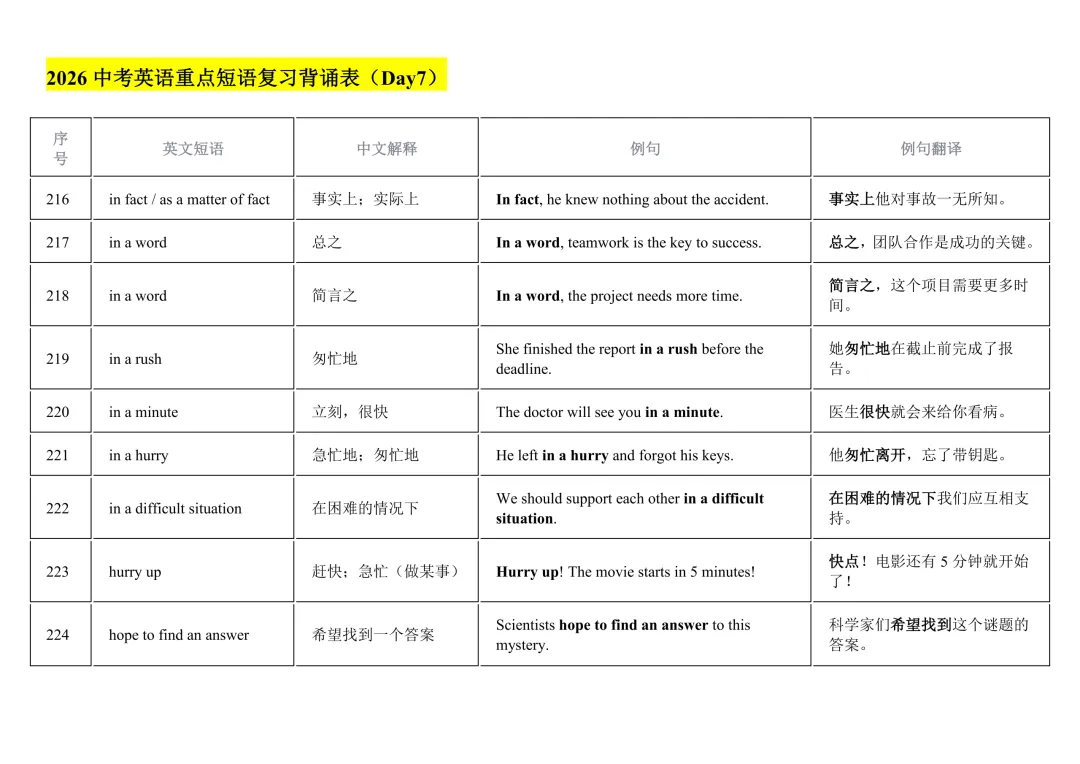 2026 中考英语重点短语复习背诵表（Day7）

| 序号 | 英文短语 | 中文解释 | 例句 | 例句翻译 |
|---|---|---|---|---|
| 216 | in fact / as a matter of fact | 事实上；实际上 | In fact, he knew nothing about the accident. | 事实上他对事故一无所知。 |
| 217 | in a word | 总之 | In a word, teamwork is the key to success. | 总之，团队合作是成功的关键。 |
| 218 | in a word | 简言之 | In a word, the project needs more time. | 简言之，这个项目需要更多时间。 |
| 219 | in a rush | 匆忙地 | She finished the report in a rush before the deadline. | 她匆忙地在截止前完成了报告。 |
| 220 | in a minute | 立刻，很快 | The doctor will see you in a minute. | 医生很快就会来给你看病。 |
| 221 | in a hurry | 急忙地；匆忙地 | He left in a hurry and forgot his keys. | 他匆忙离开，忘了带钥匙。 |
| 222 | in a difficult situation | 在困难的情况下 | We should support each other in a difficult situation. | 在困难的情况下我们应互相支持。 |
| 223 | hurry up | 赶快；急忙（做某事） | Hurry up! The movie starts in 5 minutes! | 快点！电影还有 5 分钟就开始了！ |
| 224 | hope to find an answer | 希望找到一个答案 | Scientists hope to find an answer to this mystery. | 科学家们希望找到这个谜题的答案。 |